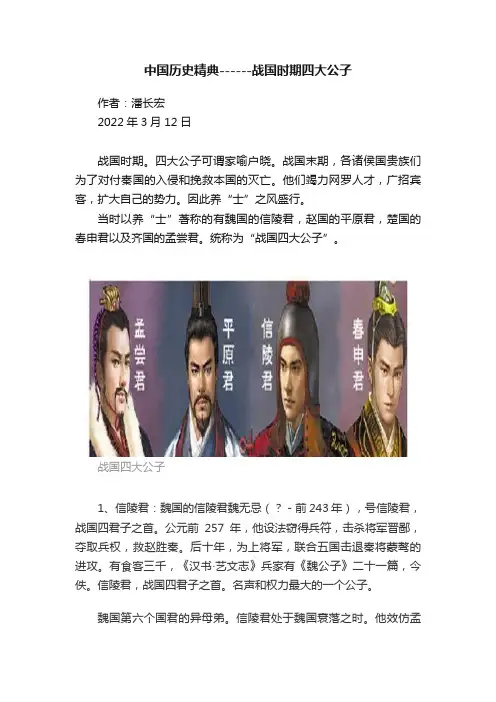 中国历史精典------战国时期四大公子

作者：潘长宏
2022年3月12日

战国时期。四大公子可谓家喻户晓。战国末期，各诸侯国贵族们为了对付秦国的入侵和挽救本国的灭亡。他们竭力网罗人才，广招宾客，扩大自己的势力。因此养“士”之风盛行。

当时以养“士”著称的有魏国的信陵君，赵国的平原君，楚国的春申君以及齐国的孟尝君。统称为“战国四大公子”。

孟尝君
平原君
信陵君
春申君

战国四大公子

1、信陵君：魏国的信陵君魏无忌（？-前243年），号信陵君，战国四君子之首。公元前257年，他设法窃得兵符，击杀将军晋鄙，夺取兵权，救赵胜秦。后十年，为上将军，联合五国击退秦将蒙骜的进攻。有食客三千，《汉书·艺文志》兵家有《魏公子》二十一篇，今佚。信陵君，战国四君子之首。名声和权力最大的一个公子。

魏国第六个国君的异母弟。信陵君处于魏国衰落之时。他效仿孟